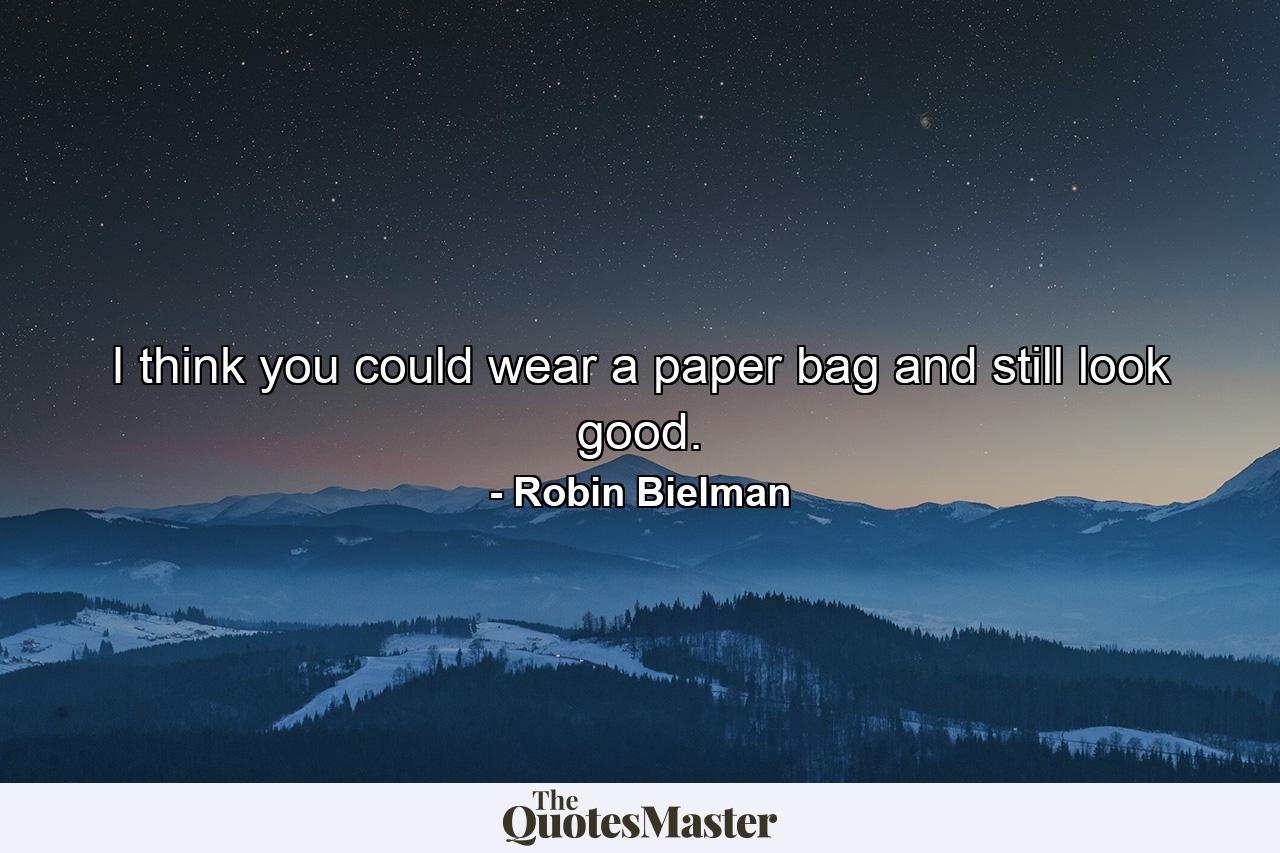 I think you could wear a paper bag and still look good.

- Robin Bielman

The QuotesMaster